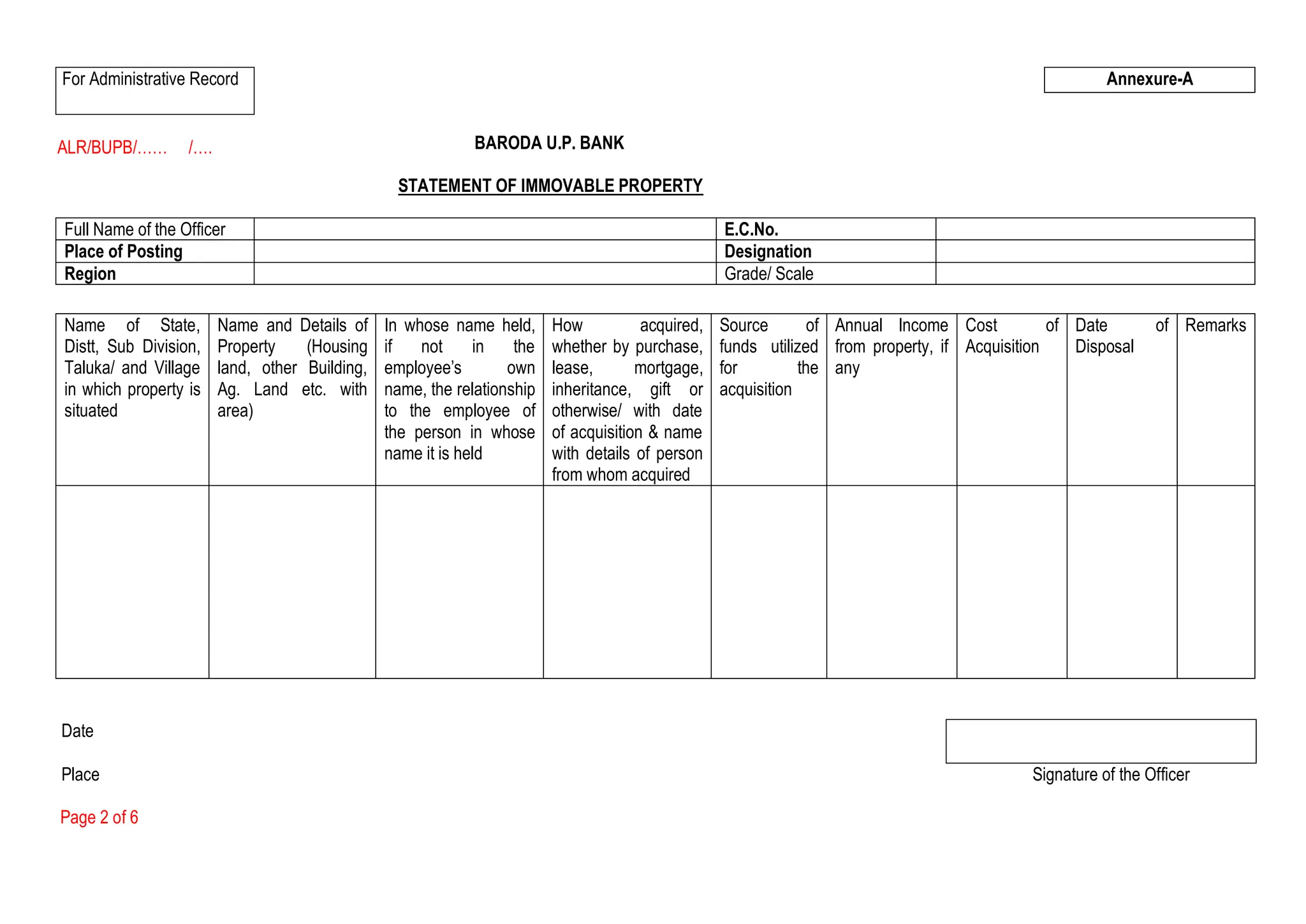 For Administrative Record

Annexure-A

ALR/BUPB/…… /….

BARODA U.P. BANK

STATEMENT OF IMMOVABLE PROPERTY

| Full Name of the Officer | | E.C.No. | |
|---|---|---|---|
| Place of Posting | | Designation | |
| Region | | Grade/ Scale | |

| Name of State, Distt, Sub Division, Taluka/ and Village in which property is situated | Name and Details of Property (Housing land, other Building, Ag. Land etc. with area) | In whose name held, if not in the employee's own name, the relationship to the employee of the person in whose name it is held | How acquired, whether by purchase, lease, mortgage, inheritance, gift or otherwise/ with date of acquisition & name with details of person from whom acquired | Source of funds utilized for the acquisition | Annual Income from property, if any | Cost of Acquisition | Date of Disposal | Remarks |
|---|---|---|---|---|---|---|---|---|
| | | | | | | | | |

Date

Place

Signature of the Officer

Page 2 of 6